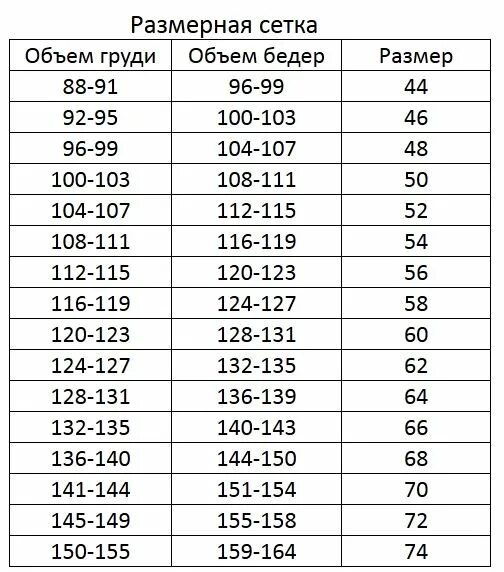 Размерная сетка

| Объем груди | Объем бедер | Размер |
|---|---|---|
| 88-91 | 96-99 | 44 |
| 92-95 | 100-103 | 46 |
| 96-99 | 104-107 | 48 |
| 100-103 | 108-111 | 50 |
| 104-107 | 112-115 | 52 |
| 108-111 | 116-119 | 54 |
| 112-115 | 120-123 | 56 |
| 116-119 | 124-127 | 58 |
| 120-123 | 128-131 | 60 |
| 124-127 | 132-135 | 62 |
| 128-131 | 136-139 | 64 |
| 132-135 | 140-143 | 66 |
| 136-140 | 144-150 | 68 |
| 141-144 | 151-154 | 70 |
| 145-149 | 155-158 | 72 |
| 150-155 | 159-164 | 74 |